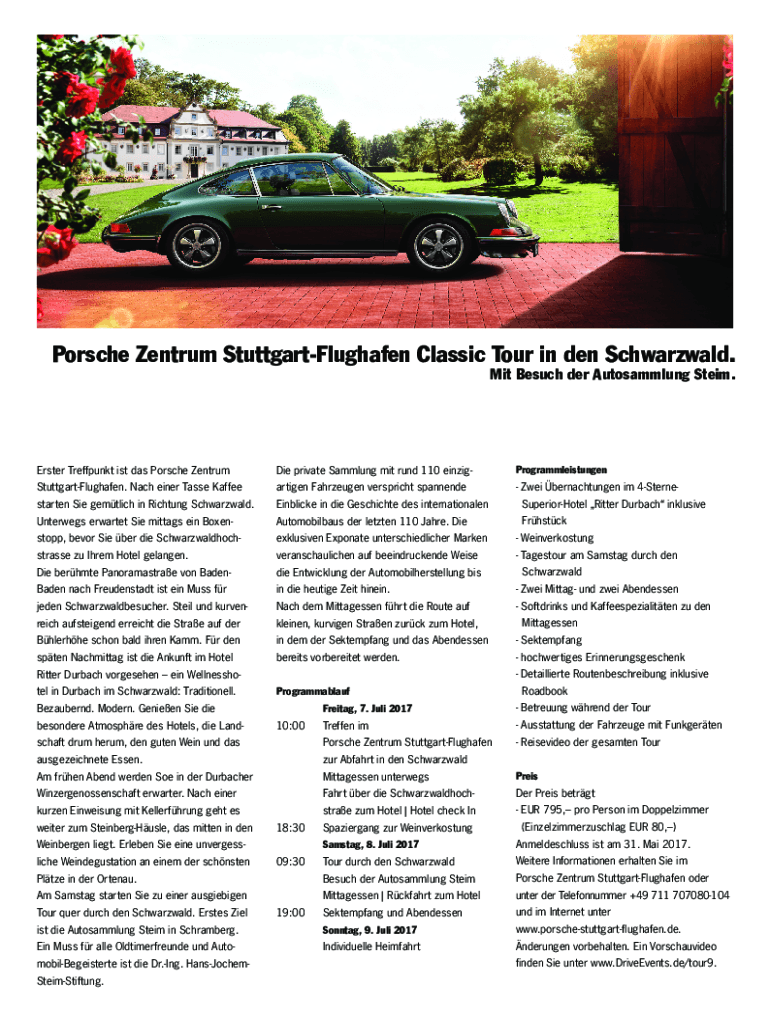 Porsche Zentrum Stuttgart-Flughafen Classic Tour in den Schwarzwald.
Mit Besuch der Autosammlung Steim.

Erster Treffpunkt ist das Porsche Zentrum Stuttgart-Flughafen. Nach einer Tasse Kaffee starten Sie gemütlich in Richtung Schwarzwald. Unterwegs erwartet Sie mittags ein Boxenstopp, bevor Sie über die Schwarzwaldhochstrasse zu Ihrem Hotel gelangen.
Die berühmte Panoramastraße von Baden-Baden nach Freudenstadt ist ein Muss für jeden Schwarzwaldbesucher. Steil und kurvenreich aufsteigend erreicht die Straße auf der Bühlerhöhe schon bald ihren Kamm. Für den späten Nachmittag ist die Ankunft im Hotel Ritter Durbach vorgesehen – ein Wellnesshotel in Durbach im Schwarzwald: Traditionell. Bezaubernd. Modern. Genießen Sie die besondere Atmosphäre des Hotels, die Landschaft drum herum, den guten Wein und das ausgezeichnete Essen.
Am frühen Abend werden Soe in der Durbacher Winzergenossenschaft erwarter. Nach einer kurzen Einweisung mit Kellerführung geht es weiter zum Steinberg-Häusle, das mitten in den Weinbergen liegt. Erleben Sie eine unvergessliche Weindegustation an einem der schönsten Plätze in der Ortenau.
Am Samstag starten Sie zu einer ausgiebigen Tour quer durch den Schwarzwald. Erstes Ziel ist die Autosammlung Steim in Schramberg. Ein Muss für alle Oldtimerfreunde und Automobil-Begeisterte ist die Dr.-Ing. Hans-Jochem-Steim-Stiftung.

Die private Sammlung mit rund 110 einzigartigen Fahrzeugen verspricht spannende Einblicke in die Geschichte des internationalen Automobilbaus der letzten 110 Jahre. Die exklusiven Exponate unterschiedlicher Marken veranschaulichen auf beeindruckende Weise die Entwicklung der Automobilherstellung bis in die heutige Zeit hinein.
Nach dem Mittagessen führt die Route auf kleinen, kurvigen Straßen zurück zum Hotel, in dem der Sektempfang und das Abendessen bereits vorbereitet werden.

Programmablauf
Freitag, 7. Juli 2017
10:00 Treffen im Porsche Zentrum Stuttgart-Flughafen zur Abfahrt in den Schwarzwald Mittagessen unterwegs Fahrt über die Schwarzwaldhochstraße zum Hotel | Hotel check In
18:30 Spaziergang zur Weinverkostung
Samstag, 8. Juli 2017
09:30 Tour durch den Schwarzwald Besuch der Autosammlung Steim Mittagessen | Rückfahrt zum Hotel
19:00 Sektempfang und Abendessen
Sonntag, 9. Juli 2017
Individuelle Heimfahrt

Programmleistungen
- Zwei Übernachtungen im 4-Sterne-Superior-Hotel „Ritter Durbach“ inklusive Frühstück
- Weinverkostung
- Tagestour am Samstag durch den Schwarzwald
- Zwei Mittag- und zwei Abendessen
- Softdrinks und Kaffeespezialitäten zu den Mittagessen
- Sektempfang
- hochwertiges Erinnerungsgeschenk
- Detaillierte Routenbeschreibung inklusive Roadbook
- Betreuung während der Tour
- Ausstattung der Fahrzeuge mit Funkgeräten
- Reisevideo der gesamten Tour

Preis
Der Preis beträgt
- EUR 795,– pro Person im Doppelzimmer (Einzelzimmerzuschlag EUR 80,–)
Anmeldeschluss ist am 31. Mai 2017.
Weitere Informationen erhalten Sie im Porsche Zentrum Stuttgart-Flughafen oder unter der Telefonnummer +49 711 707080-104 und im Internet unter www.porsche-stuttgart-flughafen.de.
Änderungen vorbehalten. Ein Vorschauvideo finden Sie unter www.DriveEvents.de/tour9.